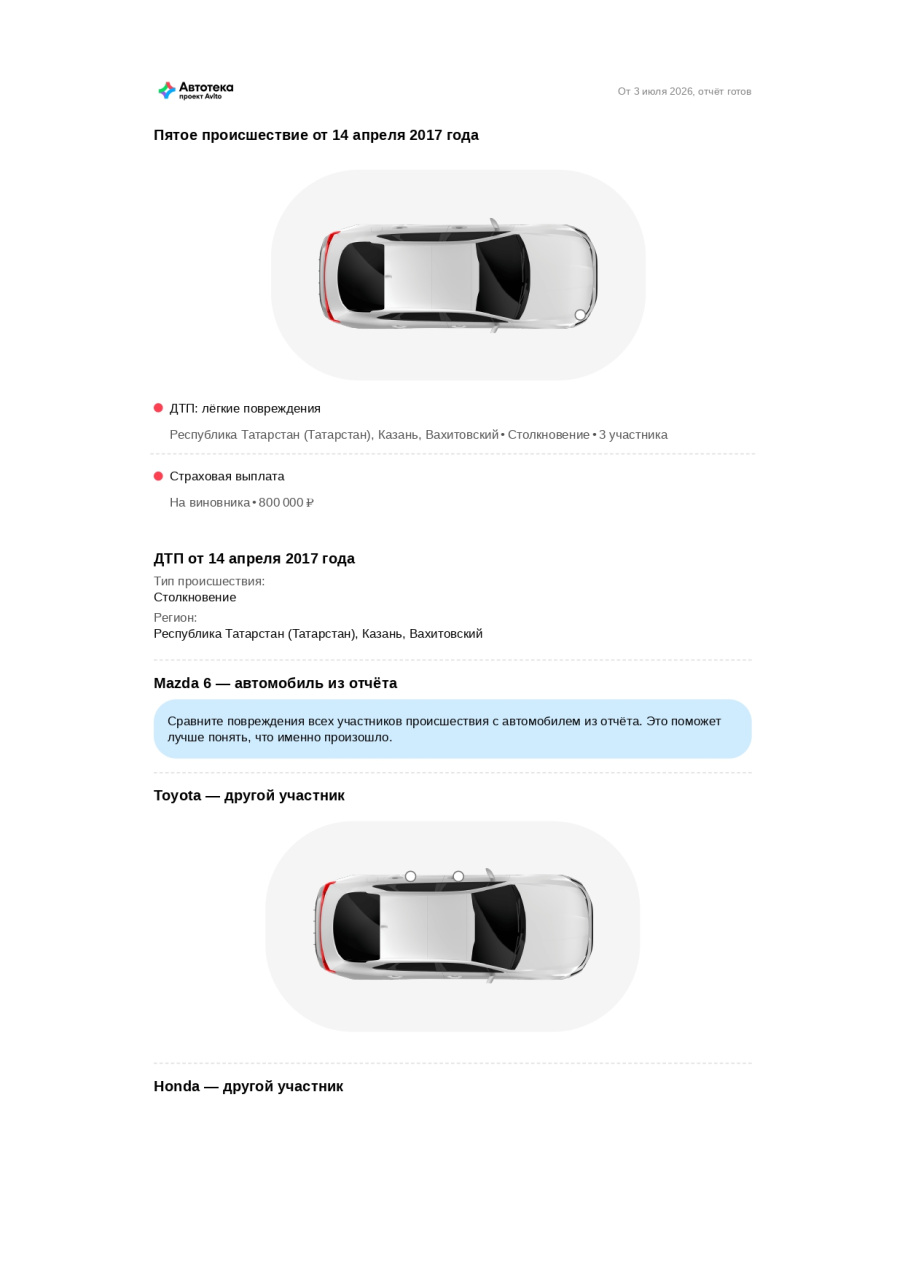 Автотека
проект Avito

От 3 июля 2026, отчёт готов

Пятое происшествие от 14 апреля 2017 года

ДТП: лёгкие повреждения

Республика Татарстан (Татарстан), Казань, Вахитовский • Столкновение • 3 участника

Страховая выплата

На виновника • 800 000 ₽

ДТП от 14 апреля 2017 года

Тип происшествия:
Столкновение

Регион:
Республика Татарстан (Татарстан), Казань, Вахитовский

Mazda 6 — автомобиль из отчёта

Сравните повреждения всех участников происшествия с автомобилем из отчёта. Это поможет лучше понять, что именно произошло.

Toyota — другой участник

Honda — другой участник